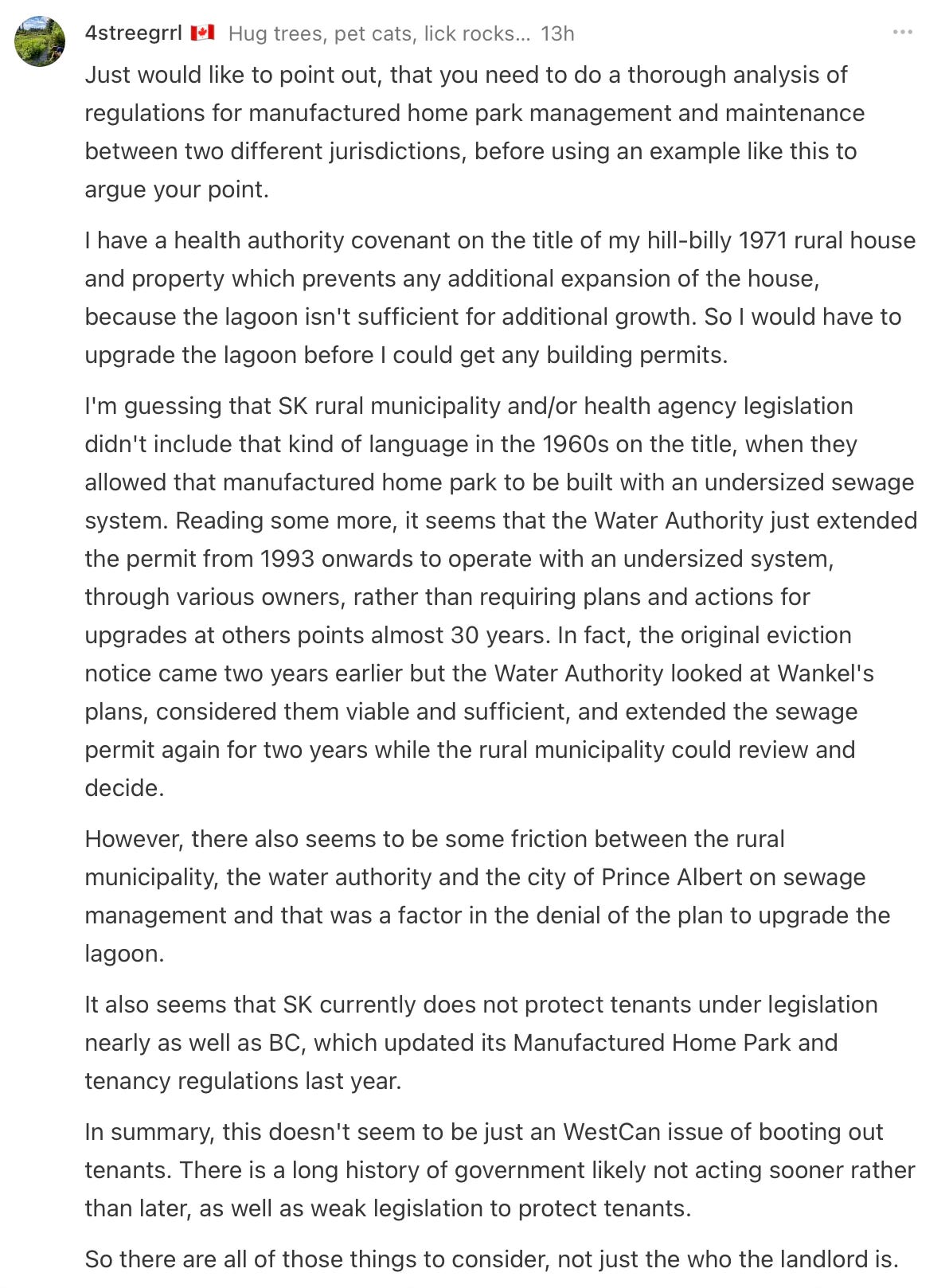 4streegrrl 🇨🇦 Hug trees, pet cats, lick rocks... 13h

Just would like to point out, that you need to do a thorough analysis of regulations for manufactured home park management and maintenance between two different jurisdictions, before using an example like this to argue your point.

I have a health authority covenant on the title of my hill-billy 1971 rural house and property which prevents any additional expansion of the house, because the lagoon isn't sufficient for additional growth. So I would have to upgrade the lagoon before I could get any building permits.

I'm guessing that SK rural municipality and/or health agency legislation didn't include that kind of language in the 1960s on the title, when they allowed that manufactured home park to be built with an undersized sewage system. Reading some more, it seems that the Water Authority just extended the permit from 1993 onwards to operate with an undersized system, through various owners, rather than requiring plans and actions for upgrades at others points almost 30 years. In fact, the original eviction notice came two years earlier but the Water Authority looked at Wankel's plans, considered them viable and sufficient, and extended the sewage permit again for two years while the rural municipality could review and decide.

However, there also seems to be some friction between the rural municipality, the water authority and the city of Prince Albert on sewage management and that was a factor in the denial of the plan to upgrade the lagoon.

It also seems that SK currently does not protect tenants under legislation nearly as well as BC, which updated its Manufactured Home Park and tenancy regulations last year.

In summary, this doesn't seem to be just an WestCan issue of booting out tenants. There is a long history of government likely not acting sooner rather than later, as well as weak legislation to protect tenants.

So there are all of those things to consider, not just the who the landlord is.